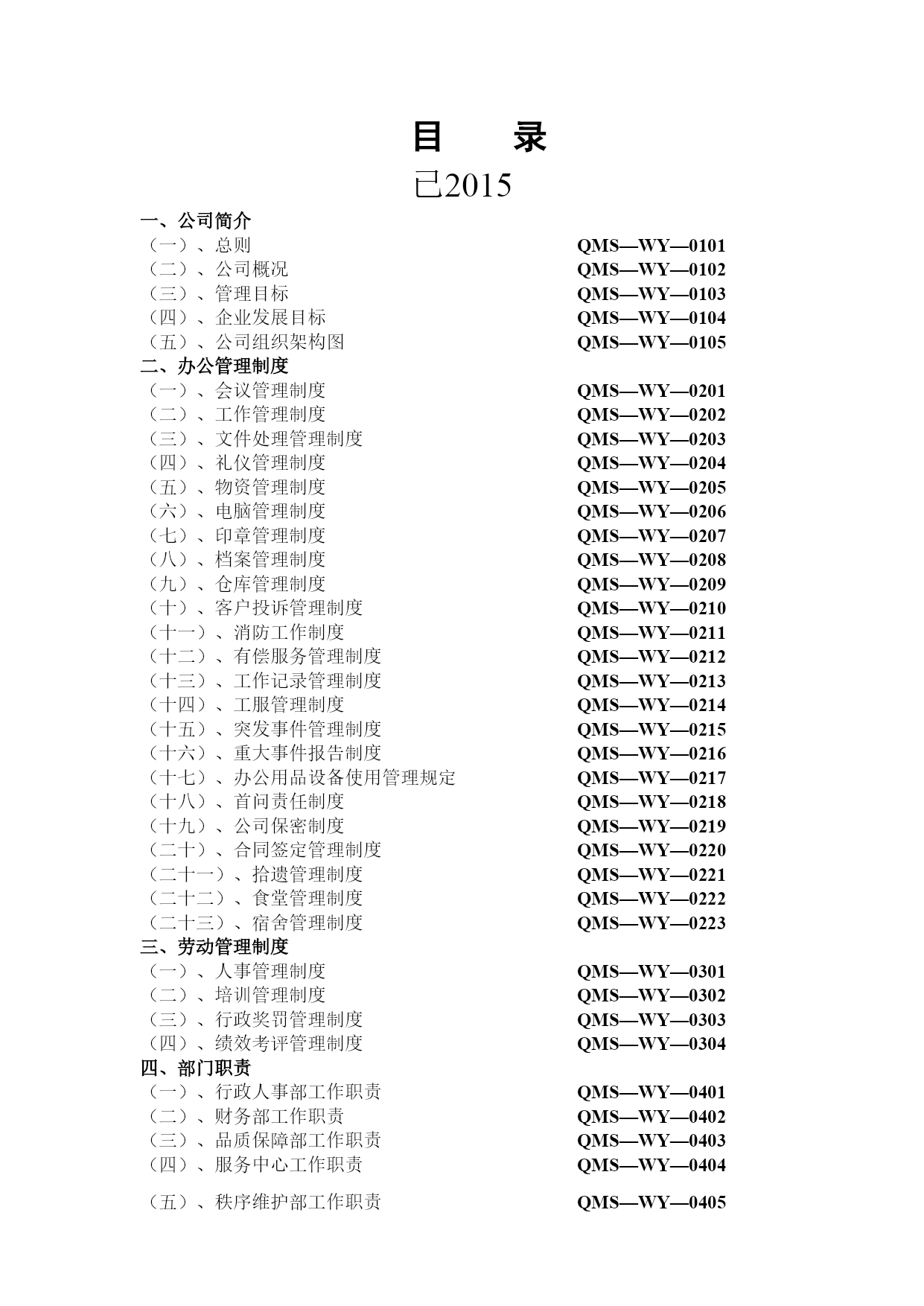 目　录

已2015

一、公司简介
（一）、总则 QMS—WY—0101
（二）、公司概况 QMS—WY—0102
（三）、管理目标 QMS—WY—0103
（四）、企业发展目标 QMS—WY—0104
（五）、公司组织架构图 QMS—WY—0105
二、办公管理制度
（一）、会议管理制度 QMS—WY—0201
（二）、工作管理制度 QMS—WY—0202
（三）、文件处理管理制度 QMS—WY—0203
（四）、礼仪管理制度 QMS—WY—0204
（五）、物资管理制度 QMS—WY—0205
（六）、电脑管理制度 QMS—WY—0206
（七）、印章管理制度 QMS—WY—0207
（八）、档案管理制度 QMS—WY—0208
（九）、仓库管理制度 QMS—WY—0209
（十）、客户投诉管理制度 QMS—WY—0210
（十一）、消防工作制度 QMS—WY—0211
（十二）、有偿服务管理制度 QMS—WY—0212
（十三）、工作记录管理制度 QMS—WY—0213
（十四）、工服管理制度 QMS—WY—0214
（十五）、突发事件管理制度 QMS—WY—0215
（十六）、重大事件报告制度 QMS—WY—0216
（十七）、办公用品设备使用管理规定 QMS—WY—0217
（十八）、首问责任制度 QMS—WY—0218
（十九）、公司保密制度 QMS—WY—0219
（二十）、合同签定管理制度 QMS—WY—0220
（二十一）、拾遗管理制度 QMS—WY—0221
（二十二）、食堂管理制度 QMS—WY—0222
（二十三）、宿舍管理制度 QMS—WY—0223
三、劳动管理制度
（一）、人事管理制度 QMS—WY—0301
（二）、培训管理制度 QMS—WY—0302
（三）、行政奖罚管理制度 QMS—WY—0303
（四）、绩效考评管理制度 QMS—WY—0304
四、部门职责
（一）、行政人事部工作职责 QMS—WY—0401
（二）、财务部工作职责 QMS—WY—0402
（三）、品质保障部工作职责 QMS—WY—0403
（四）、服务中心工作职责 QMS—WY—0404
（五）、秩序维护部工作职责 QMS—WY—0405